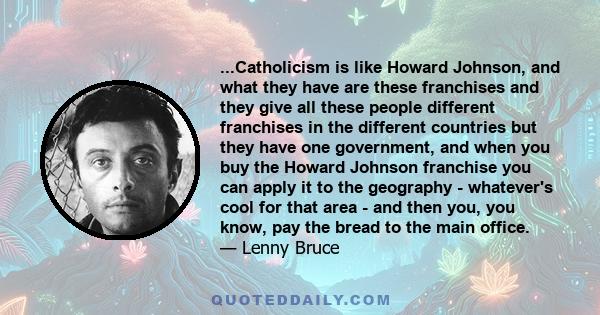 ...Catholicism is like Howard Johnson, and what they have are these franchises and they give all these people different franchises in the different countries but they have one government, and when you buy the Howard Johnson franchise you can apply it to the geography - whatever's cool for that area - and then you, you know, pay the bread to the main office.
— Lenny Bruce

QUOTEDDAILY.COM